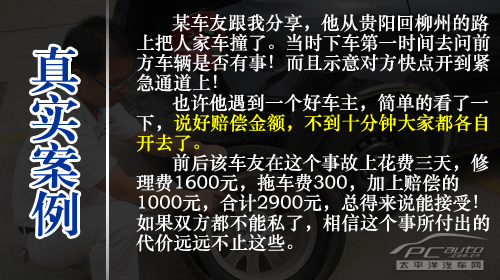 真实案例

某车友跟我分享，他从贵阳回柳州的路上把人家车撞了。当时下车第一时间去问前方车辆是否有事！而且示意对方快点开到紧急通道上！

也许他遇到一个好车主，简单的看了一下，说好赔偿金额，不到十分钟大家都各自开去了。

前后该车友在这个事故上花费三天，修理费1600元，拖车费300，加上赔偿的1000元，合计2900元，总得来说能接受！如果双方都不能私了，相信这个事所付出的代价远远不止这些。

PCauto.com.cn
太平洋汽车网